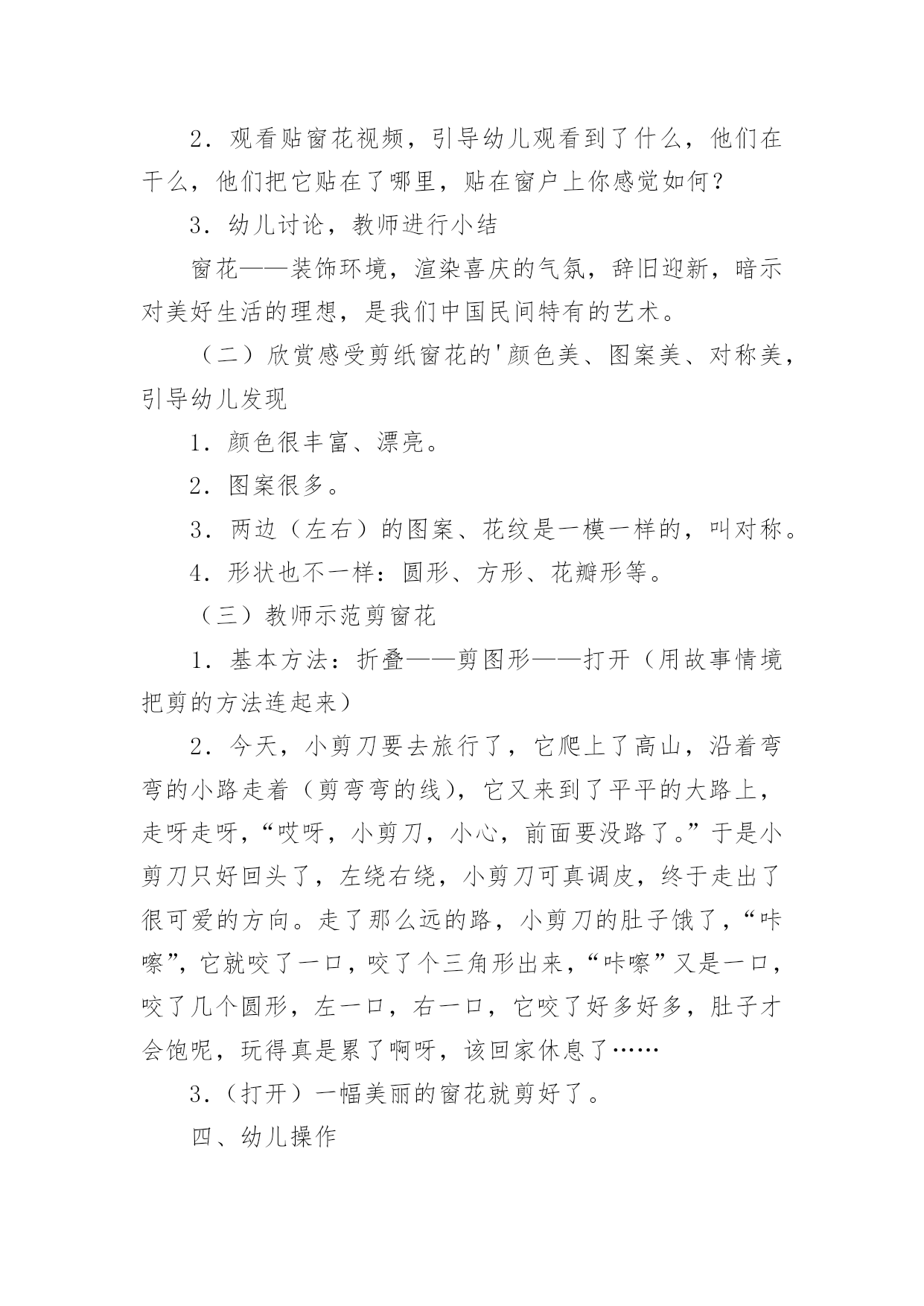 2．观看贴窗花视频，引导幼儿观看到了什么，他们在干么，他们把它贴在了哪里，贴在窗户上你感觉如何？

3．幼儿讨论，教师进行小结

窗花——装饰环境，渲染喜庆的气氛，辞旧迎新，暗示对美好生活的理想，是我们中国民间特有的艺术。

（二）欣赏感受剪纸窗花的'颜色美、图案美、对称美，引导幼儿发现

1．颜色很丰富、漂亮。

2．图案很多。

3．两边（左右）的图案、花纹是一模一样的，叫对称。

4．形状也不一样：圆形、方形、花瓣形等。

（三）教师示范剪窗花

1．基本方法：折叠——剪图形——打开（用故事情境把剪的方法连起来）

2．今天，小剪刀要去旅行了，它爬上了高山，沿着弯弯的小路走着（剪弯弯的线），它又来到了平平的大路上，走呀走呀，“哎呀，小剪刀，小心，前面要没路了。”于是小剪刀只好回头了，左绕右绕，小剪刀可真调皮，终于走出了很可爱的方向。走了那么远的路，小剪刀的肚子饿了，“咔嚓”，它就咬了一口，咬了个三角形出来，“咔嚓”又是一口，咬了几个圆形，左一口，右一口，它咬了好多好多，肚子才会饱呢，玩得真是累了啊呀，该回家休息了……

3.（打开）一幅美丽的窗花就剪好了。

四、幼儿操作